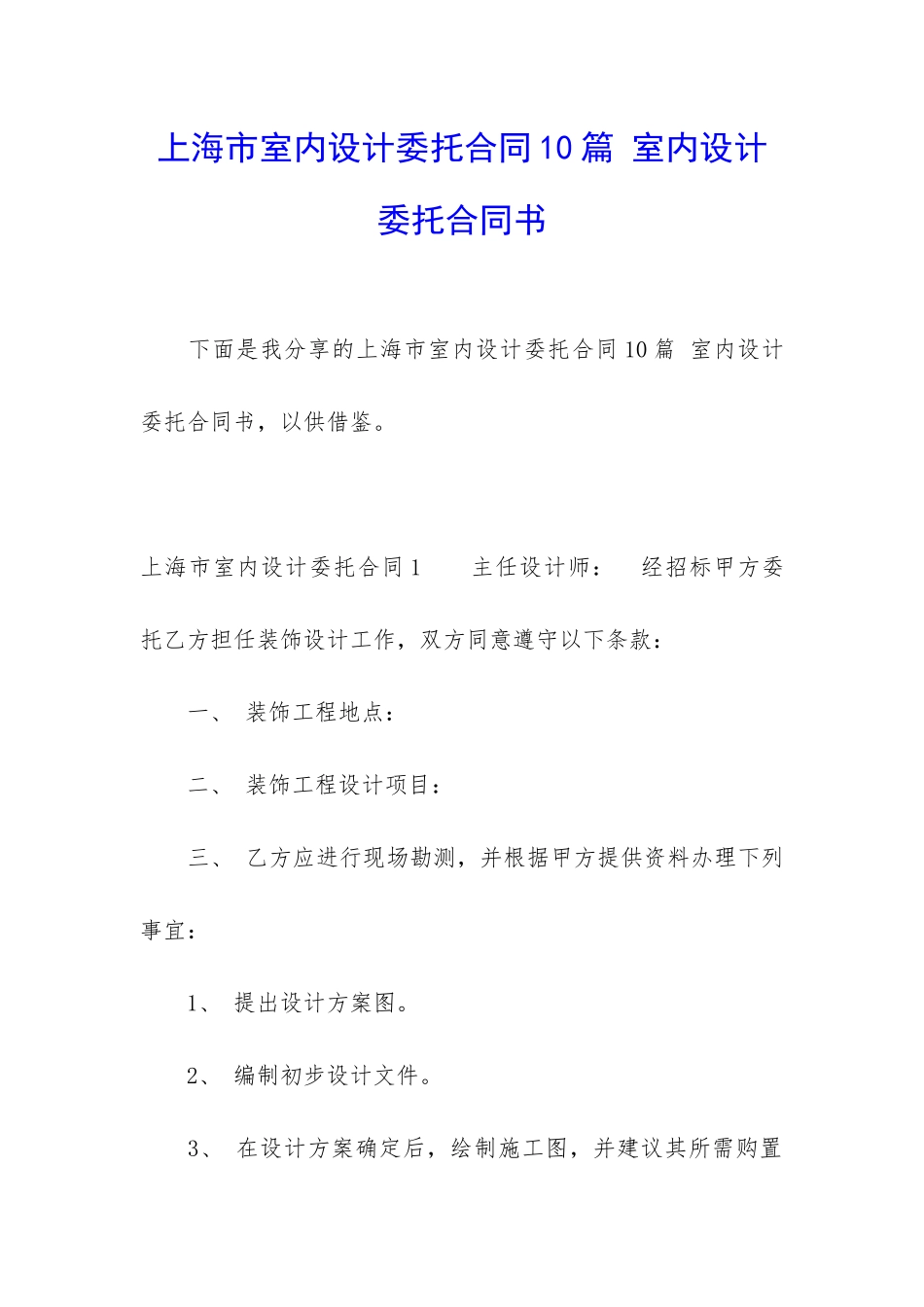 上海市室内设计委托合同10篇 室内设计委托合同书

下面是我分享的上海市室内设计委托合同10篇 室内设计委托合同书，以供借鉴。

上海市室内设计委托合同1　　主任设计师：　经招标甲方委托乙方担任装饰设计工作，双方同意遵守以下条款：

一、 装饰工程地点：

二、 装饰工程设计项目：

三、 乙方应进行现场勘测，并根据甲方提供资料办理下列事宜：

1、 提出设计方案图。

2、 编制初步设计文件。

3、 在设计方案确定后，绘制施工图，并建议其所需购置